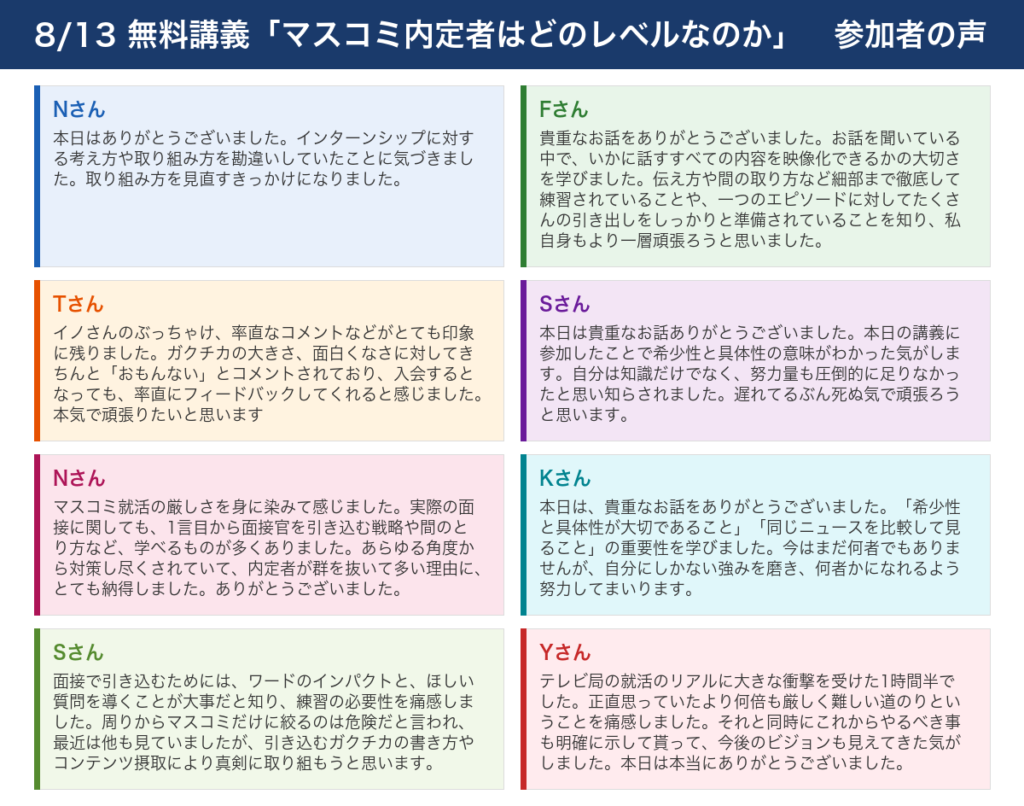 8/13 無料講義「マスコミ内定者はどのレベルなのか」 参加者の声

Nさん

本日はありがとうございました。インターンシップに対する考え方や取り組み方を勘違いしていたことに気づきました。取り組み方を見直すきっかけになりました。

Tさん

イノさんのぶっちゃけ、率直なコメントなどがとても印象に残りました。ガクチカの大きさ、面白くなさに対してきちんと「おもんない」とコメントされており、入会するとなっても、率直にフィードバックしてくれると感じました。本気で頑張りたいと思います

Nさん

マスコミ就活の厳しさを身に染みて感じました。実際の面接に関しても、1言目から面接官を引き込む戦略や間のとり方など、学べるものが多くありました。あらゆる角度から対策し尽くされていて、内定者が群を抜いて多い理由に、とても納得しました。ありがとうございました。

Sさん

面接で引き込むためには、ワードのインパクトと、ほしい質問を導くことが大事だと知り、練習の必要性を痛感しました。周りからマスコミだけに絞るのは危険だと言われ、最近は他も見ていましたが、引き込むガクチカの書き方やコンテンツ摂取により真剣に取り組もうと思います。

Fさん

貴重なお話をありがとうございました。お話を聞いている中で、いかに話すすべての内容を映像化できるかの大切さを学びました。伝え方や間の取り方など細部まで徹底して練習されていることや、一つのエピソードに対してたくさんの引き出しをしっかりと準備されていることを知り、私自身もより一層頑張ろうと思いました。

Sさん

本日は貴重なお話ありがとうございました。本日の講義に参加したことで希少性と具体性の意味がわかった気がします。自分は知識だけでなく、努力量も圧倒的に足りなかったと思い知らされました。遅れてるぶん死ぬ気で頑張ろうと思います。

Kさん

本日は、貴重なお話をありがとうございました。「希少性と具体性が大切であること」「同じニュースを比較して見ること」の重要性を学びました。今はまだ何者でもありませんが、自分にしかない強みを磨き、何者かになれるよう努力してまいります。

Yさん

テレビ局の就活のリアルに大きな衝撃を受けた1時間半でした。正直思っていたより何倍も厳しく難しい道のりということを痛感しました。それと同時にこれからやるべき事も明確に示して貰って、今後のビジョンも見えてきた気がしました。本日は本当にありがとうございました。